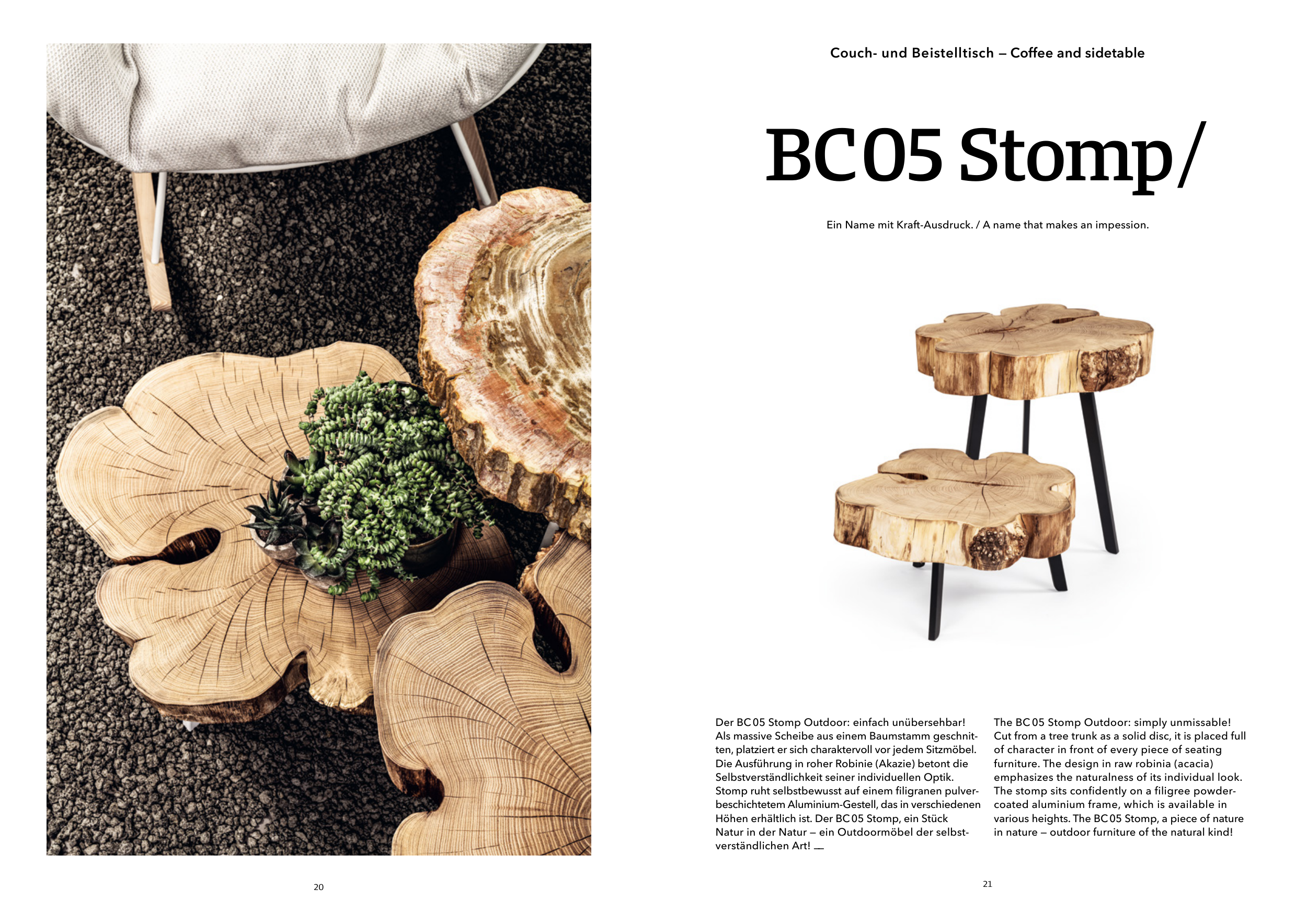 Couch- und Beistelltisch – Coffee and sidetable

BC05 Stomp/

Ein Name mit Kraft-Ausdruck. / A name that makes an impession.

Der BC05 Stomp Outdoor: einfach unübersehbar! Als massive Scheibe aus einem Baumstamm geschnitten, platziert er sich charaktervoll vor jedem Sitzmöbel. Die Ausführung in roher Robinie (Akazie) betont die Selbstverständlichkeit seiner individuellen Optik. Stomp ruht selbstbewusst auf einem filigranen pulverbeschichtetem Aluminium-Gestell, das in verschiedenen Höhen erhältlich ist. Der BC05 Stomp, ein Stück Natur in der Natur – ein Outdoormöbel der selbstverständlichen Art! __

The BC05 Stomp Outdoor: simply unmissable! Cut from a tree trunk as a solid disc, it is placed full of character in front of every piece of seating furniture. The design in raw robinia (acacia) emphasizes the naturalness of its individual look. The stomp sits confidently on a filigree powder-coated aluminium frame, which is available in various heights. The BC05 Stomp, a piece of nature in nature – outdoor furniture of the natural kind!

20

21